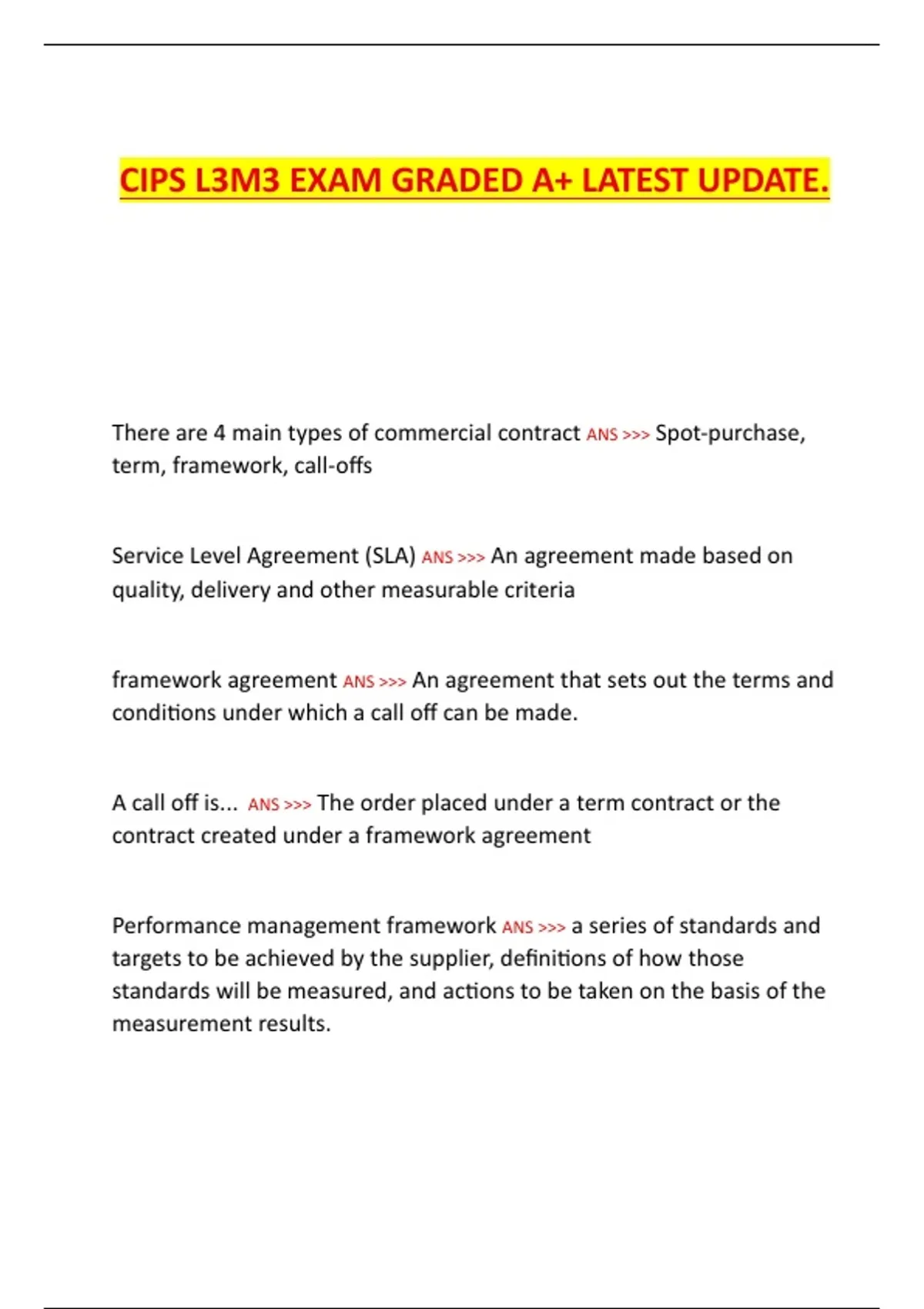 CIPS L3M3 EXAM GRADED A+ LATEST UPDATE.

There are 4 main types of commercial contract ANS >>> Spot-purchase, term, framework, call-offs

Service Level Agreement (SLA) ANS >>> An agreement made based on quality, delivery and other measurable criteria

framework agreement ANS >>> An agreement that sets out the terms and conditions under which a call off can be made.

A call off is... ANS >>> The order placed under a term contract or the contract created under a framework agreement

Performance management framework ANS >>> a series of standards and targets to be achieved by the supplier, definitions of how those standards will be measured, and actions to be taken on the basis of the measurement results.